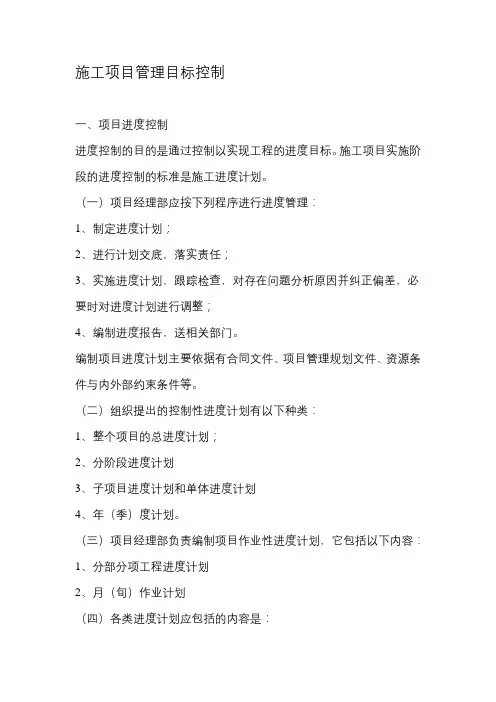 施工项目管理目标控制

一、项目进度控制

进度控制的目的是通过控制以实现工程的进度目标。施工项目实施阶段的进度控制的标准是施工进度计划。

（一）项目经理部应按下列程序进行进度管理：

1、制定进度计划；

2、进行计划交底，落实责任；

3、实施进度计划，跟踪检查，对存在问题分析原因并纠正偏差，必要时对进度计划进行调整；

4、编制进度报告，送相关部门。

编制项目进度计划主要依据有合同文件、项目管理规划文件、资源条件与内外部约束条件等。

（二）组织提出的控制性进度计划有以下种类：

1、整个项目的总进度计划；

2、分阶段进度计划

3、子项目进度计划和单体进度计划

4、年（季）度计划。

（三）项目经理部负责编制项目作业性进度计划，它包括以下内容：

1、分部分项工程进度计划

2、月（旬）作业计划

（四）各类进度计划应包括的内容是：